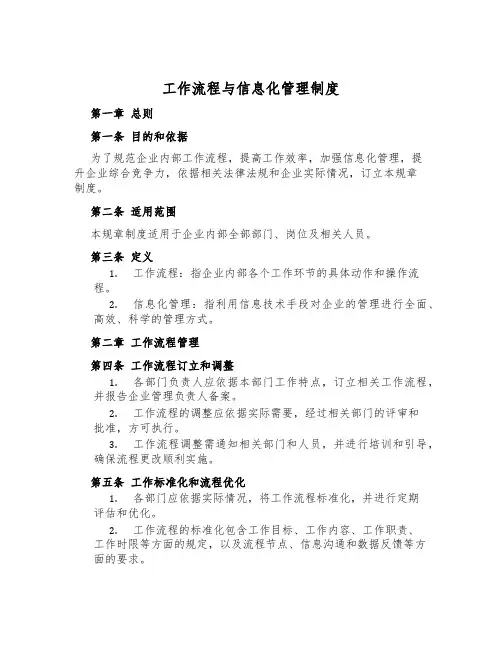 工作流程与信息化管理制度

第一章 总则

第一条 目的和依据

为了规范企业内部工作流程，提高工作效率，加强信息化管理，提升企业综合竞争力，依据相关法律法规和企业实际情况，订立本规章制度。

第二条 适用范围

本规章制度适用于企业内部全部部门、岗位及相关人员。

第三条 定义

1. 工作流程：指企业内部各个工作环节的具体动作和操作流程。

2. 信息化管理：指利用信息技术手段对企业的管理进行全面、高效、科学的管理方式。

第二章 工作流程管理

第四条 工作流程订立和调整

1. 各部门负责人应依据本部门工作特点，订立相关工作流程，并报告企业管理负责人备案。

2. 工作流程的调整应依据实际需要，经过相关部门的评审和批准，方可执行。

3. 工作流程调整需通知相关部门和人员，并进行培训和引导，确保流程更改顺利实施。

第五条 工作标准化和流程优化

1. 各部门应依据实际情况，将工作流程标准化，并进行定期评估和优化。

2. 工作流程的标准化包含工作目标、工作内容、工作职责、工作时限等方面的规定，以及流程节点、信息沟通和数据反馈等方面的要求。